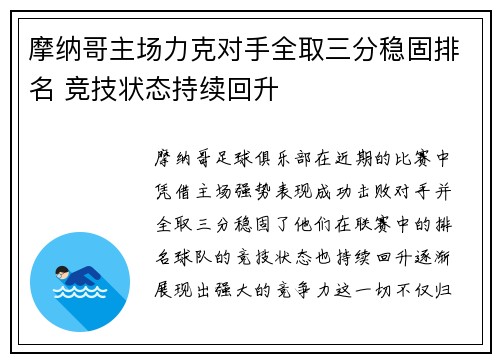 摩纳哥主场力克对手全取三分稳固排名 竞技状态持续回升

摩纳哥足球俱乐部在近期的比赛中凭借主场强势表现成功击败对手并全取三分稳固了他们在联赛中的排名球队的竞技状态也持续回升逐渐展现出强大的竞争力这一切不仅归